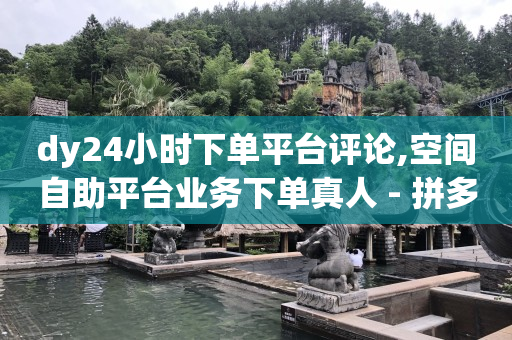 dy24小时下单平台评论,空间自助平台业务下单真人 - 拼多